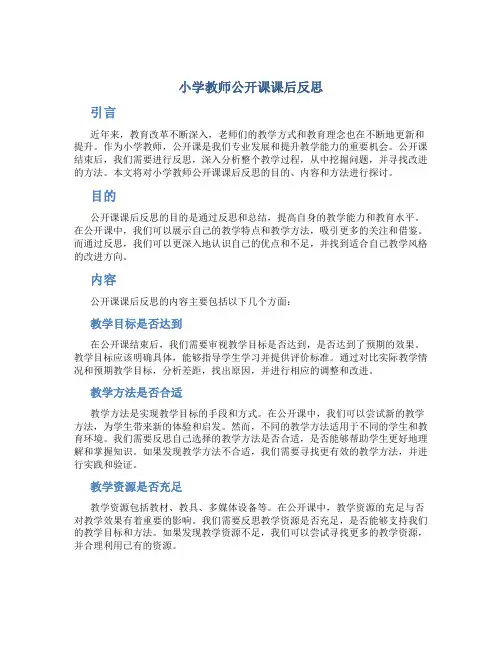 小学教师公开课课后反思

引言

近年来，教育改革不断深入，老师们的教学方式和教育理念也在不断地更新和提升。作为小学教师，公开课是我们专业发展和提升教学能力的重要机会。公开课结束后，我们需要进行反思，深入分析整个教学过程，从中挖掘问题，并寻找改进的方法。本文将对小学教师公开课课后反思的目的、内容和方法进行探讨。

目的

公开课课后反思的目的是通过反思和总结，提高自身的教学能力和教育水平。在公开课中，我们可以展示自己的教学特点和教学方法，吸引更多的关注和借鉴。而通过反思，我们可以更深入地认识自己的优点和不足，并找到适合自己教学风格的改进方向。

内容

公开课课后反思的内容主要包括以下几个方面：

教学目标是否达到

在公开课结束后，我们需要审视教学目标是否达到，是否达到了预期的效果。教学目标应该明确具体，能够指导学生学习并提供评价标准。通过对比实际教学情况和预期教学目标，分析差距，找出原因，并进行相应的调整和改进。

教学方法是否合适

教学方法是实现教学目标的手段和方式。在公开课中，我们可以尝试新的教学方法，为学生带来新的体验和启发。然而，不同的教学方法适用于不同的学生和教育环境。我们需要反思自己选择的教学方法是否合适，是否能够帮助学生更好地理解和掌握知识。如果发现教学方法不合适，我们需要寻找更有效的教学方法，并进行实践和验证。

教学资源是否充足

教学资源包括教材、教具、多媒体设备等。在公开课中，教学资源的充足与否对教学效果有着重要的影响。我们需要反思教学资源是否充足，是否能够支持我们的教学目标和方法。如果发现教学资源不足，我们可以尝试寻找更多的教学资源，并合理利用已有的资源。